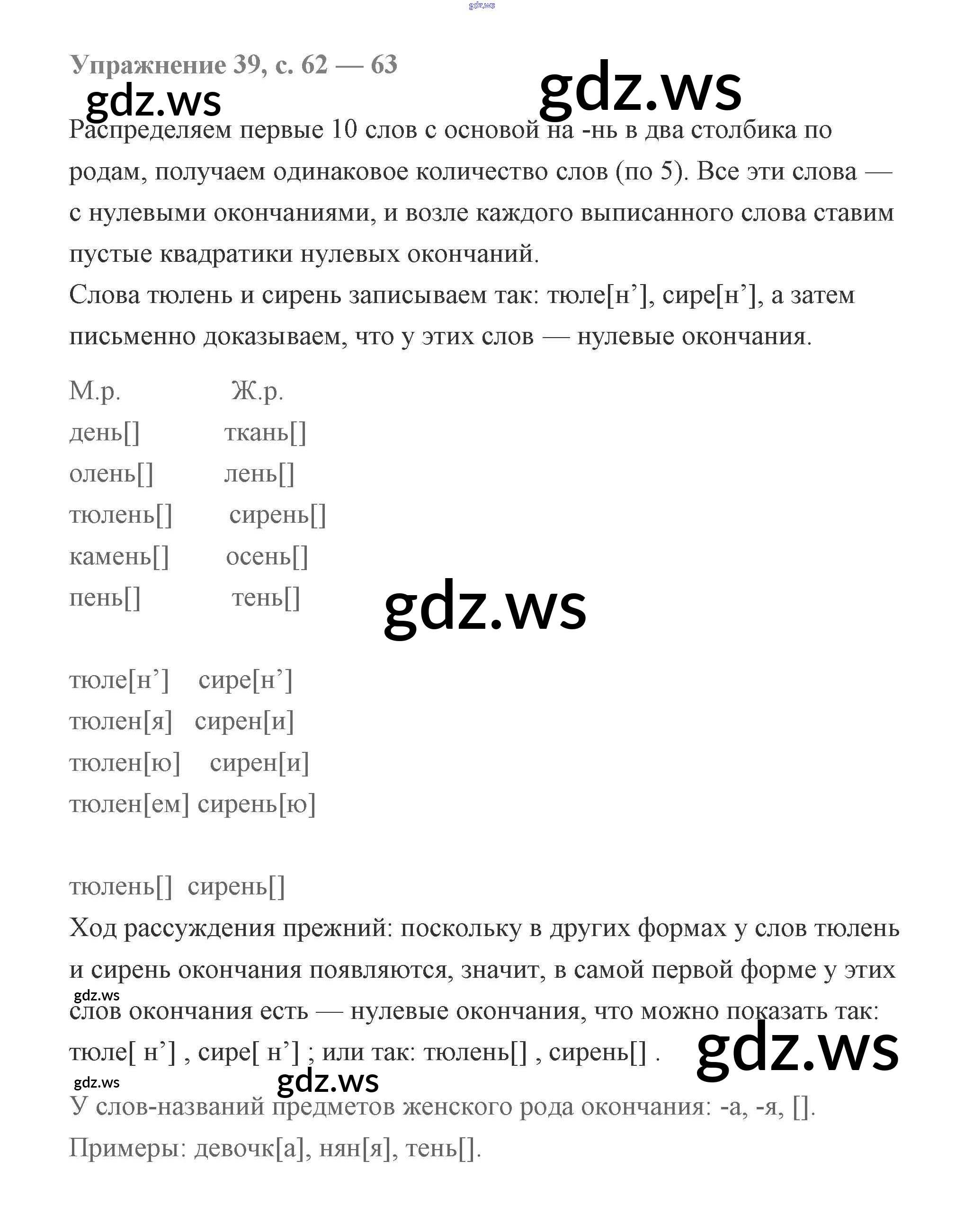 gdz.ws

Упражнение 39, с. 62 — 63

gdz.ws gdz.ws

Распределяем первые 10 слов с основой на -нь в два столбика по родам, получаем одинаковое количество слов (по 5). Все эти слова — с нулевыми окончаниями, и возле каждого выписанного слова ставим пустые квадратики нулевых окончаний.
Слова тюлень и сирень записываем так: тюле[н’], сире[н’], а затем письменно доказываем, что у этих слов — нулевые окончания.

| М.р. | Ж.р. |
|---|---|
| день[] | ткань[] |
| олень[] | лень[] |
| тюлень[] | сирень[] |
| камень[] | осень[] |
| пень[] | тень[] |

gdz.ws

тюле[н’] сире[н’]
тюлен[я] сирен[и]
тюлен[ю] сирен[и]
тюлен[ем] сирень[ю]

тюлень[] сирень[]
Ход рассуждения прежний: поскольку в других формах у слов тюлень и сирень окончания появляются, значит, в самой первой форме у этих слов окончания есть — нулевые окончания, что можно показать так: тюле[ н’] , сире[ н’] ; или так: тюлень[] , сирень[] .

gdz.ws gdz.ws gdz.ws gdz.ws

У слов-названий предметов женского рода окончания: -а, -я, [].
Примеры: девочк[а], нян[я], тень[].